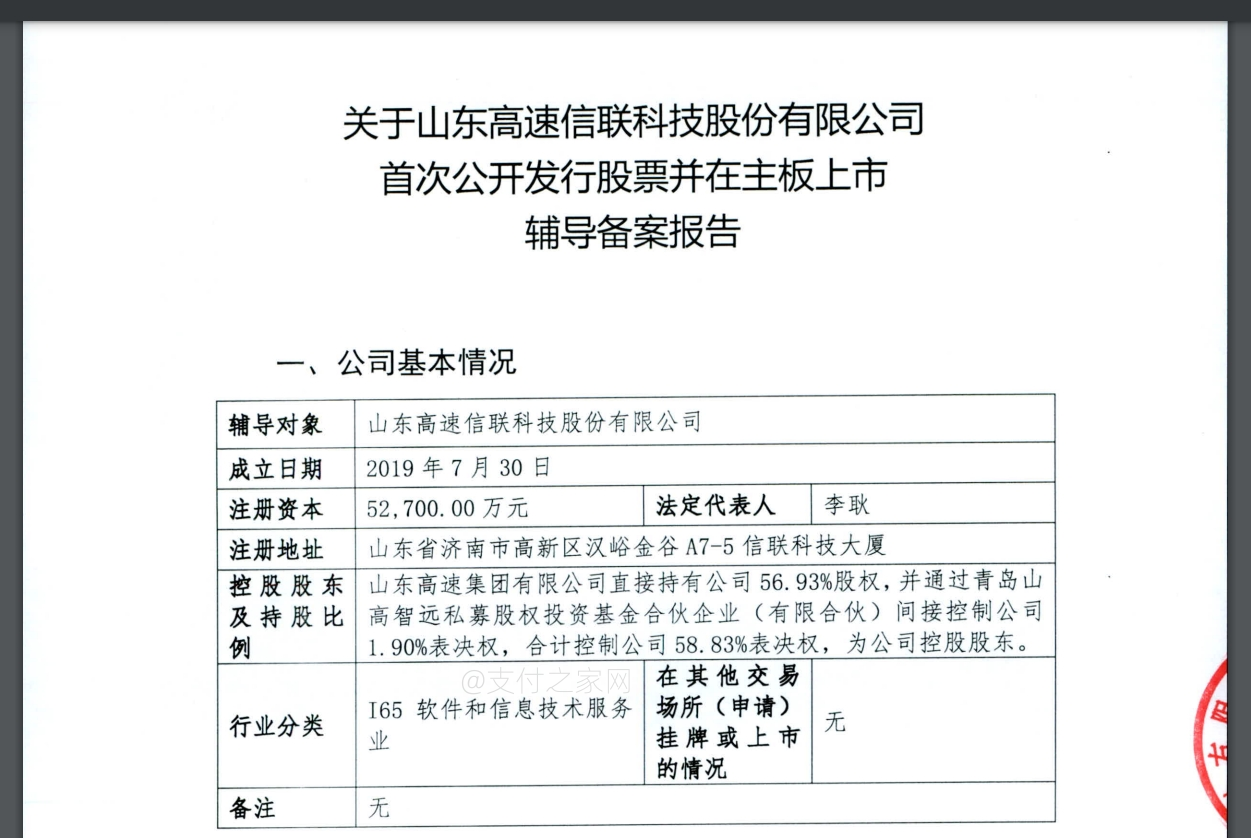 关于山东高速信联科技股份有限公司
首次公开发行股票并在主板上市
辅导备案报告

一、公司基本情况

| 辅导对象 | 山东高速信联科技股份有限公司 | | |
|---|---|---|---|
| 成立日期 | 2019 年 7 月 30 日 | | |
| 注册资本 | 52,700.00 万元 | 法定代表人 | 李耿 |
| 注册地址 | 山东省济南市高新区汉峪金谷 A7-5 信联科技大厦 | | |
| 控股股东及持股比例 | 山东高速集团有限公司直接持有公司 56.93%股权，并通过青岛山高智远私募股权投资基金合伙企业（有限合伙）间接控制公司 1.90%表决权，合计控制公司 58.83%表决权，为公司控股股东。 | | |
| 行业分类 | I65 软件和信息技术服务业 | 在其他交易场所（申请）挂牌或上市的情况 | 无 |
| 备注 | 无 | | |

@支付之家网